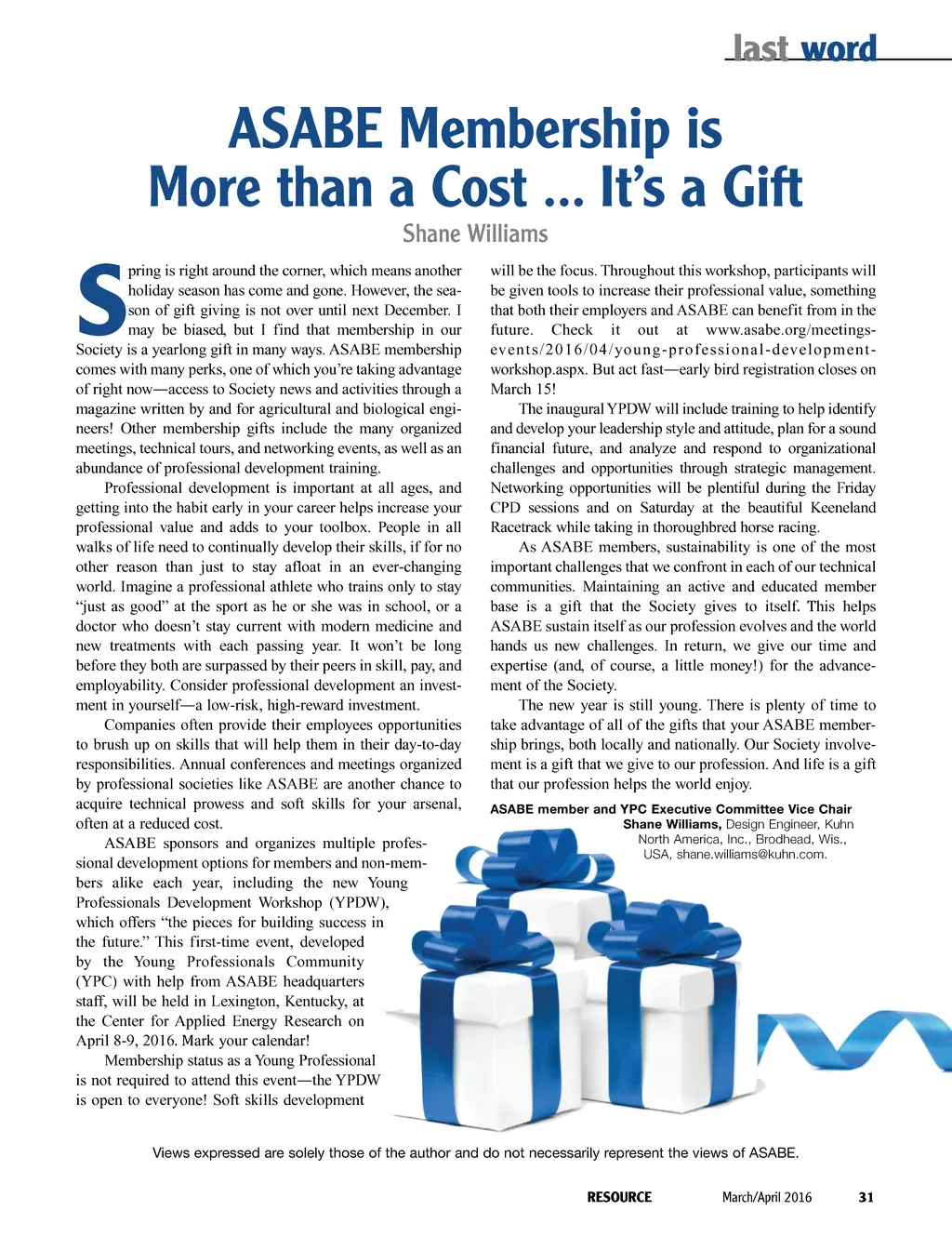 last word

ASABE Membership is More than a Cost ... It's a Gift

Shane Williams

Spring is right around the corner, which means another holiday season has come and gone. However, the season of gift giving is not over until next December. I may be biased, but I find that membership in our Society is a yearlong gift in many ways. ASABE membership comes with many perks, one of which you're taking advantage of right now—access to Society news and activities through a magazine written by and for agricultural and biological engineers! Other membership gifts include the many organized meetings, technical tours, and networking events, as well as an abundance of professional development training.

Professional development is important at all ages, and getting into the habit early in your career helps increase your professional value and adds to your toolbox. People in all walks of life need to continually develop their skills, if for no other reason than just to stay afloat in an ever-changing world. Imagine a professional athlete who trains only to stay "just as good" at the sport as he or she was in school, or a doctor who doesn't stay current with modern medicine and new treatments with each passing year. It won't be long before they both are surpassed by their peers in skill, pay, and employability. Consider professional development an investment in yourself—a low-risk, high-reward investment.

Companies often provide their employees opportunities to brush up on skills that will help them in their day-to-day responsibilities. Annual conferences and meetings organized by professional societies like ASABE are another chance to acquire technical prowess and soft skills for your arsenal, often at a reduced cost.

ASABE sponsors and organizes multiple professional development options for members and non-members alike each year, including the new Young Professionals Development Workshop (YPDW), which offers "the pieces for building success in the future." This first-time event, developed by the Young Professionals Community (YPC) with help from ASABE headquarters staff, will be held in Lexington, Kentucky, at the Center for Applied Energy Research on April 8-9, 2016. Mark your calendar!

Membership status as a Young Professional is not required to attend this event—the YPDW is open to everyone! Soft skills development will be the focus. Throughout this workshop, participants will be given tools to increase their professional value, something that both their employers and ASABE can benefit from in the future. Check it out at www.asabe.org/meetings-events/2016/04/young-professional-development-workshop.aspx. But act fast—early bird registration closes on March 15!

The inaugural YPDW will include training to help identify and develop your leadership style and attitude, plan for a sound financial future, and analyze and respond to organizational challenges and opportunities through strategic management. Networking opportunities will be plentiful during the Friday CPD sessions and on Saturday at the beautiful Keeneland Racetrack while taking in thoroughbred horse racing.

As ASABE members, sustainability is one of the most important challenges that we confront in each of our technical communities. Maintaining an active and educated member base is a gift that the Society gives to itself. This helps ASABE sustain itself as our profession evolves and the world hands us new challenges. In return, we give our time and expertise (and, of course, a little money!) for the advancement of the Society.

The new year is still young. There is plenty of time to take advantage of all of the gifts that your ASABE membership brings, both locally and nationally. Our Society involvement is a gift that we give to our profession. And life is a gift that our profession helps the world enjoy.

ASABE member and YPC Executive Committee Vice Chair Shane Williams, Design Engineer, Kuhn North America, Inc., Brodhead, Wis., USA, shane.williams@kuhn.com.

Views expressed are solely those of the author and do not necessarily represent the views of ASABE.

RESOURCE March/April 2016 31